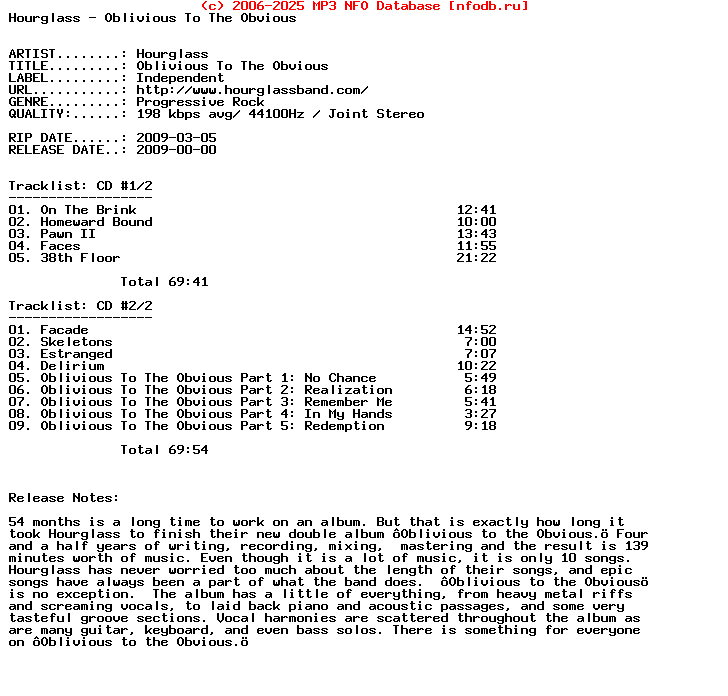 (c) 2006-2025 MP3 NFO Database [nfodb.ru]
Hourglass - Oblivious To The Obvious

ARTIST........: Hourglass
TITLE.........: Oblivious To The Obvious
LABEL.........: Independent
URL...........: http://www.hourglassband.com/
GENRE.........: Progressive Rock
QUALITY:......: 198 kbps avg/ 44100Hz / Joint Stereo

RIP DATE......: 2009-03-05
RELEASE DATE..: 2009-00-00

Tracklist: CD #1/2
------------------

| | |
|---|---|
| 01. On The Brink | 12:41 |
| 02. Homeward Bound | 10:00 |
| 03. Pawn II | 13:43 |
| 04. Faces | 11:55 |
| 05. 38th Floor | 21:22 |

Total 69:41

Tracklist: CD #2/2
------------------

| | |
|---|---|
| 01. Facade | 14:52 |
| 02. Skeletons | 7:00 |
| 03. Estranged | 7:07 |
| 04. Delirium | 10:22 |
| 05. Oblivious To The Obvious Part 1: No Chance | 5:49 |
| 06. Oblivious To The Obvious Part 2: Realization | 6:18 |
| 07. Oblivious To The Obvious Part 3: Remember Me | 5:41 |
| 08. Oblivious To The Obvious Part 4: In My Hands | 3:27 |
| 09. Oblivious To The Obvious Part 5: Redemption | 9:18 |

Total 69:54

Release Notes:

54 months is a long time to work on an album. But that is exactly how long it took Hourglass to finish their new double album ôOblivious to the Obvious.ö Four and a half years of writing, recording, mixing, mastering and the result is 139 minutes worth of music. Even though it is a lot of music, it is only 10 songs. Hourglass has never worried too much about the length of their songs, and epic songs have always been a part of what the band does. ôOblivious to the Obviousö is no exception. The album has a little of everything, from heavy metal riffs and screaming vocals, to laid back piano and acoustic passages, and some very tasteful groove sections. Vocal harmonies are scattered throughout the album as are many guitar, keyboard, and even bass solos. There is something for everyone on ôOblivious to the Obvious.ö